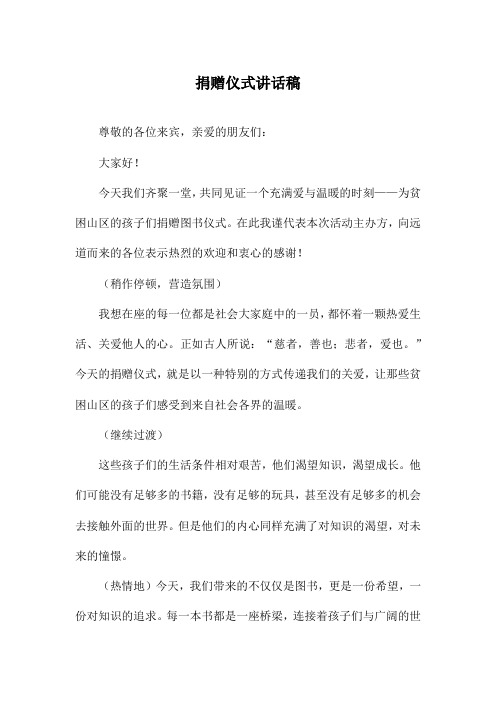 捐赠仪式讲话稿

尊敬的各位来宾，亲爱的朋友们：

大家好！

今天我们齐聚一堂，共同见证一个充满爱与温暖的时刻——为贫困山区的孩子们捐赠图书仪式。在此我谨代表本次活动主办方，向远道而来的各位表示热烈的欢迎和衷心的感谢！

（稍作停顿，营造氛围）

我想在座的每一位都是社会大家庭中的一员，都怀着一颗热爱生活、关爱他人的心。正如古人所说：“慈者，善也；悲者，爱也。”今天的捐赠仪式，就是以一种特别的方式传递我们的关爱，让那些贫困山区的孩子们感受到来自社会各界的温暖。

（继续过渡）

这些孩子们的生活条件相对艰苦，他们渴望知识，渴望成长。他们可能没有足够多的书籍，没有足够的玩具，甚至没有足够多的机会去接触外面的世界。但是他们的内心同样充满了对知识的渴望，对未来的憧憬。

（热情地）今天，我们带来的不仅仅是图书，更是一份希望，一份对知识的追求。每一本书都是一座桥梁，连接着孩子们与广阔的世